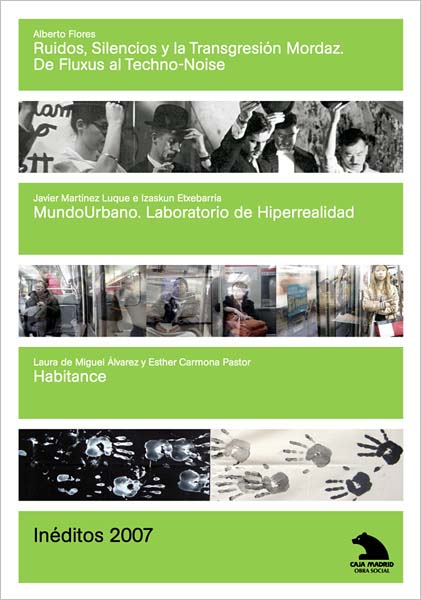 Alberto Flores
Ruidos, Silencios y la Transgresión Mordaz.
De Fluxus al Techno-Noise

Javier Martínez Luque e Izaskun Etxebarria
MundoUrbano. Laboratorio de Hiperrealidad

Laura de Miguel Álvarez y Esther Carmona Pastor
Habitance

Inéditos 2007

CAJA MADRID
OBRA SOCIAL